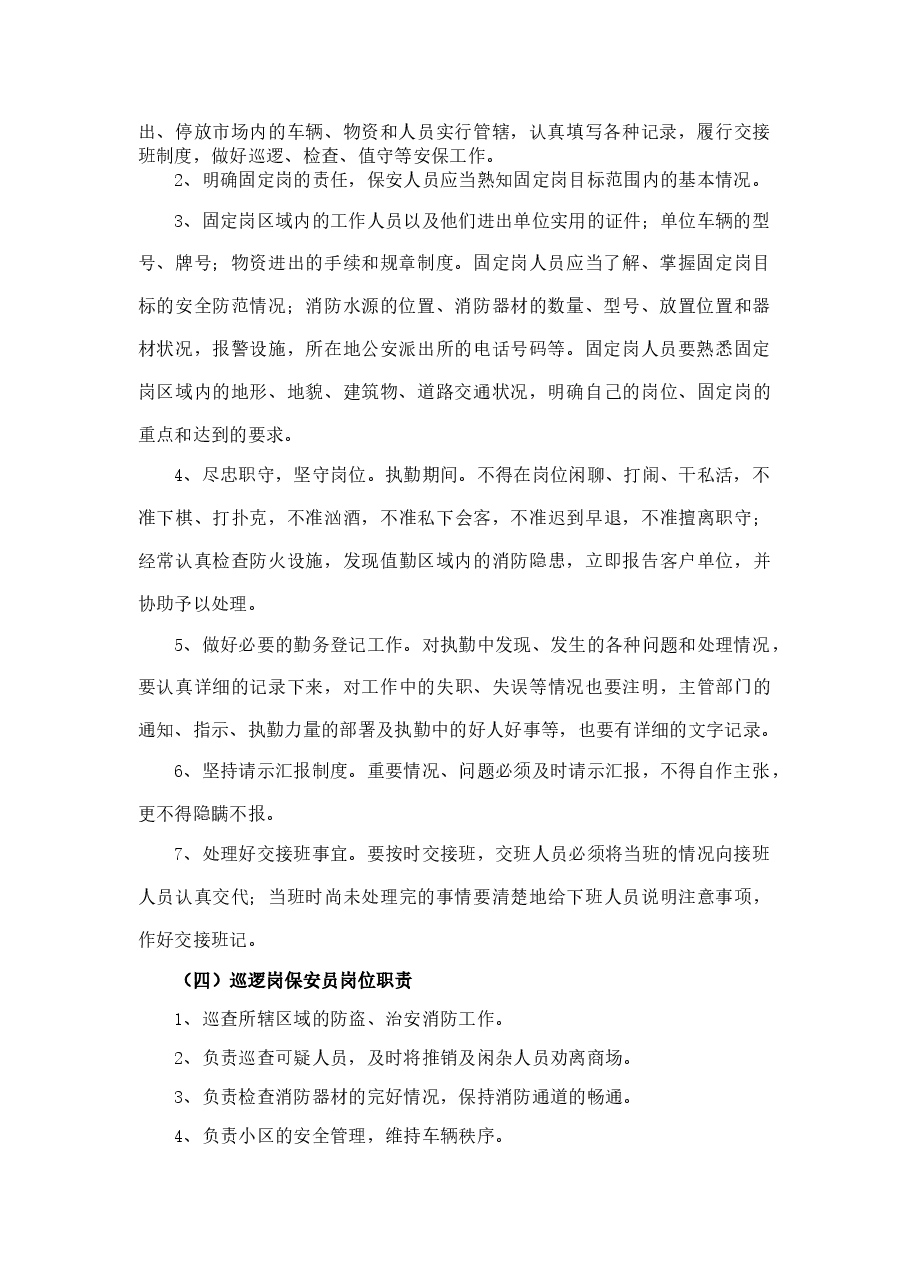 出、停放市场内的车辆、物资和人员实行管辖，认真填写各种记录，履行交接班制度，做好巡逻、检查、值守等安保工作。

2、明确固定岗的责任，保安人员应当熟知固定岗目标范围内的基本情况。

3、固定岗区域内的工作人员以及他们进出单位实用的证件；单位车辆的型号、牌号；物资进出的手续和规章制度。固定岗人员应当了解、掌握固定岗目标的安全防范情况；消防水源的位置、消防器材的数量、型号、放置位置和器材状况，报警设施，所在地公安派出所的电话号码等。固定岗人员要熟悉固定岗区域内的地形、地貌、建筑物、道路交通状况，明确自己的岗位、固定岗的重点和达到的要求。

4、尽忠职守，坚守岗位。执勤期间。不得在岗位闲聊、打闹、干私活，不准下棋、打扑克，不准汹酒，不准私下会客，不准迟到早退，不准擅离职守；经常认真检查防火设施，发现值勤区域内的消防隐患，立即报告客户单位，并协助予以处理。

5、做好必要的勤务登记工作。对执勤中发现、发生的各种问题和处理情况，要认真详细的记录下来，对工作中的失职、失误等情况也要注明，主管部门的通知、指示、执勤力量的部署及执勤中的好人好事等，也要有详细的文字记录。

6、坚持请示汇报制度。重要情况、问题必须及时请示汇报，不得自作主张，更不得隐瞒不报。

7、处理好交接班事宜。要按时交接班，交班人员必须将当班的情况向接班人员认真交代；当班时尚未处理完的事情要清楚地给下班人员说明注意事项，作好交接班记。

（四）巡逻岗保安员岗位职责

1、巡查所辖区域的防盗、治安消防工作。

2、负责巡查可疑人员，及时将推销及闲杂人员劝离商场。

3、负责检查消防器材的完好情况，保持消防通道的畅通。

4、负责小区的安全管理，维持车辆秩序。